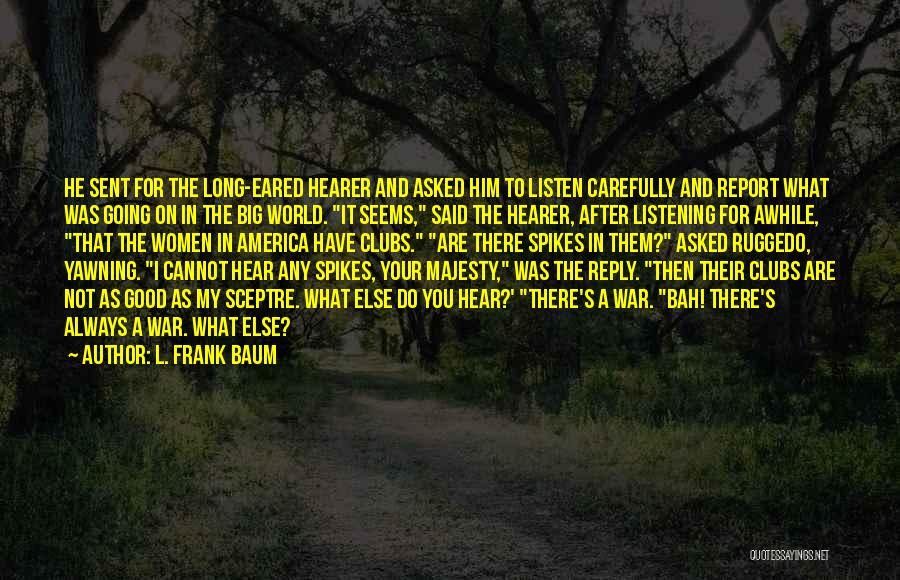 HE SENT FOR THE LONG-EARED HEARER AND ASKED HIM TO LISTEN CAREFULLY AND REPORT WHAT WAS GOING ON IN THE BIG WORLD. "IT SEEMS," SAID THE HEARER, AFTER LISTENING FOR AWHILE, "THAT THE WOMEN IN AMERICA HAVE CLUBS." "ARE THERE SPIKES IN THEM?" ASKED RUGGEDO, YAWNING. "I CANNOT HEAR ANY SPIKES, YOUR MAJESTY," WAS THE REPLY. "THEN THEIR CLUBS ARE NOT AS GOOD AS MY SCEPTRE. WHAT ELSE DO YOU HEAR?' "THERE'S A WAR. "BAH! THERE'S ALWAYS A WAR. WHAT ELSE?

— AUTHOR: L. FRANK BAUM

QUOTESSAYINGS.NET